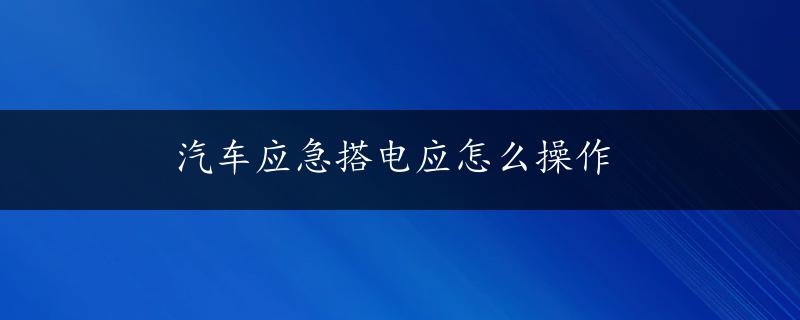 汽车应急搭电应怎么操作